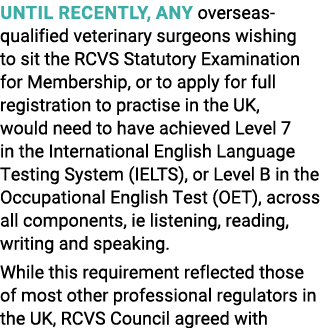 UNTIL RECENTLY, ANY overseas-qualified veterinary surgeons wishing to sit the RCVS Statutory Examination for Membership, or to apply for full registration to practise in the UK, would need to have achieved Level 7 in the International English Language Testing System (IELTS), or Level B in the Occupational English Test (OET), across all components, ie listening, reading, writing and speaking.

While this requirement reflected those of most other professional regulators in the UK, RCVS Council agreed with